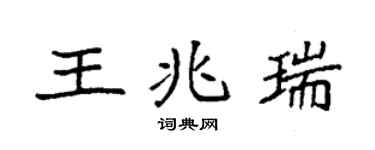 王兆瑞

词典网